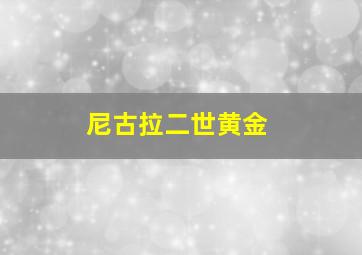 尼古拉二世黄金